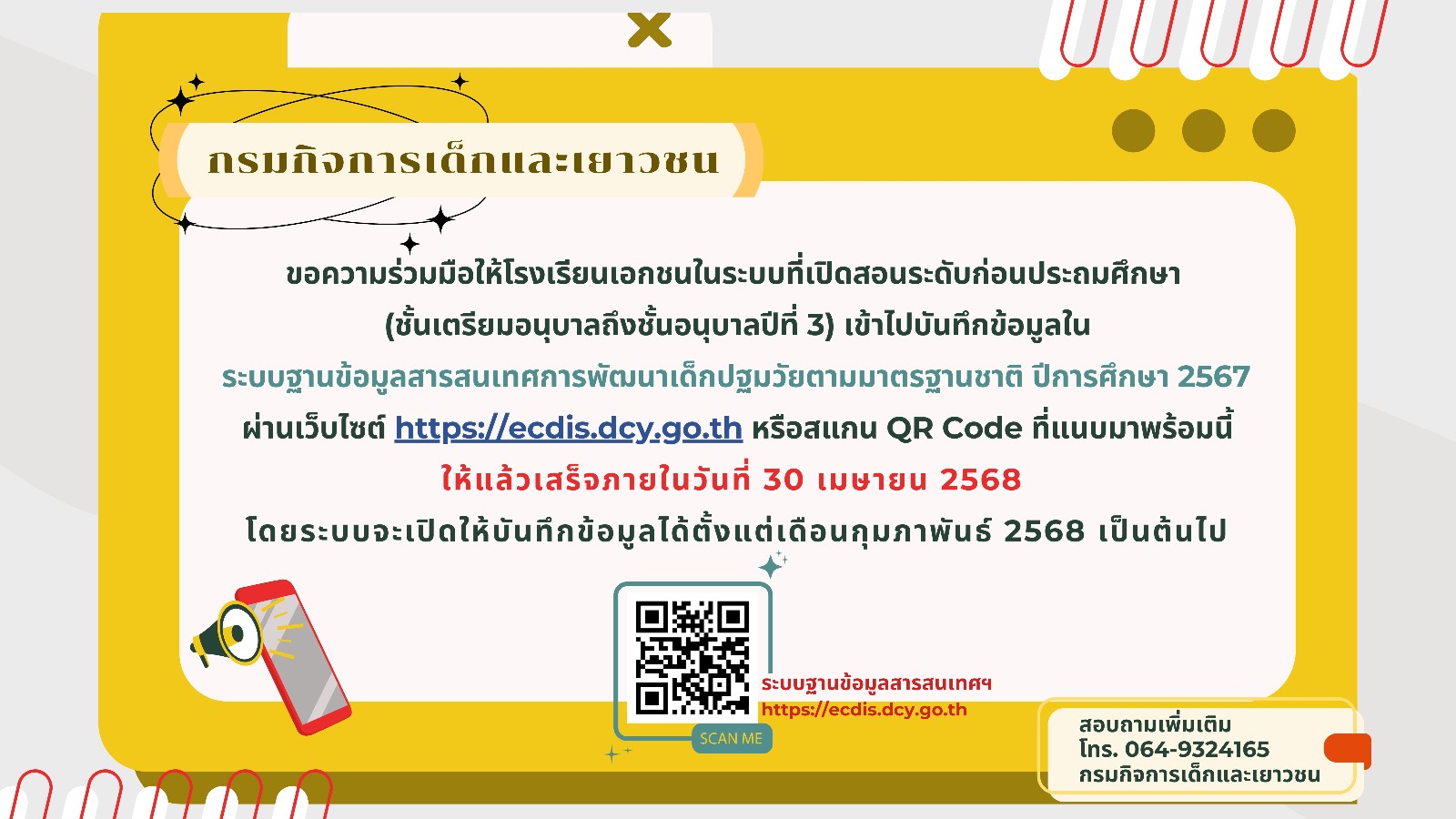 กรมกิจการเด็กและเยาวชน

ขอความร่วมมือให้โรงเรียนเอกชนในระบบที่เปิดสอนระดับก่อนประถมศึกษา (ชั้นเตรียมอนุบาลถึงชั้นอนุบาลปีที่ 3) เข้าไปบันทึกข้อมูลใน ระบบฐานข้อมูลสารสนเทศการพัฒนาเด็กปฐมวัยตามมาตรฐานชาติ ปีการศึกษา 2567 ผ่านเว็บไซต์ https://ecdis.dcy.go.th หรือสแกน QR Code ที่แนบมาพร้อมนี้

ให้แล้วเสร็จภายในวันที่ 30 เมษายน 2568

โดยระบบจะเปิดให้บันทึกข้อมูลได้ตั้งแต่เดือนกุมภาพันธ์ 2568 เป็นต้นไป

SCAN ME

ระบบฐานข้อมูลสารสนเทศฯ
https://ecdis.dcy.go.th

สอบถามเพิ่มเติม
โทร. 064-9324165
กรมกิจการเด็กและเยาวชน